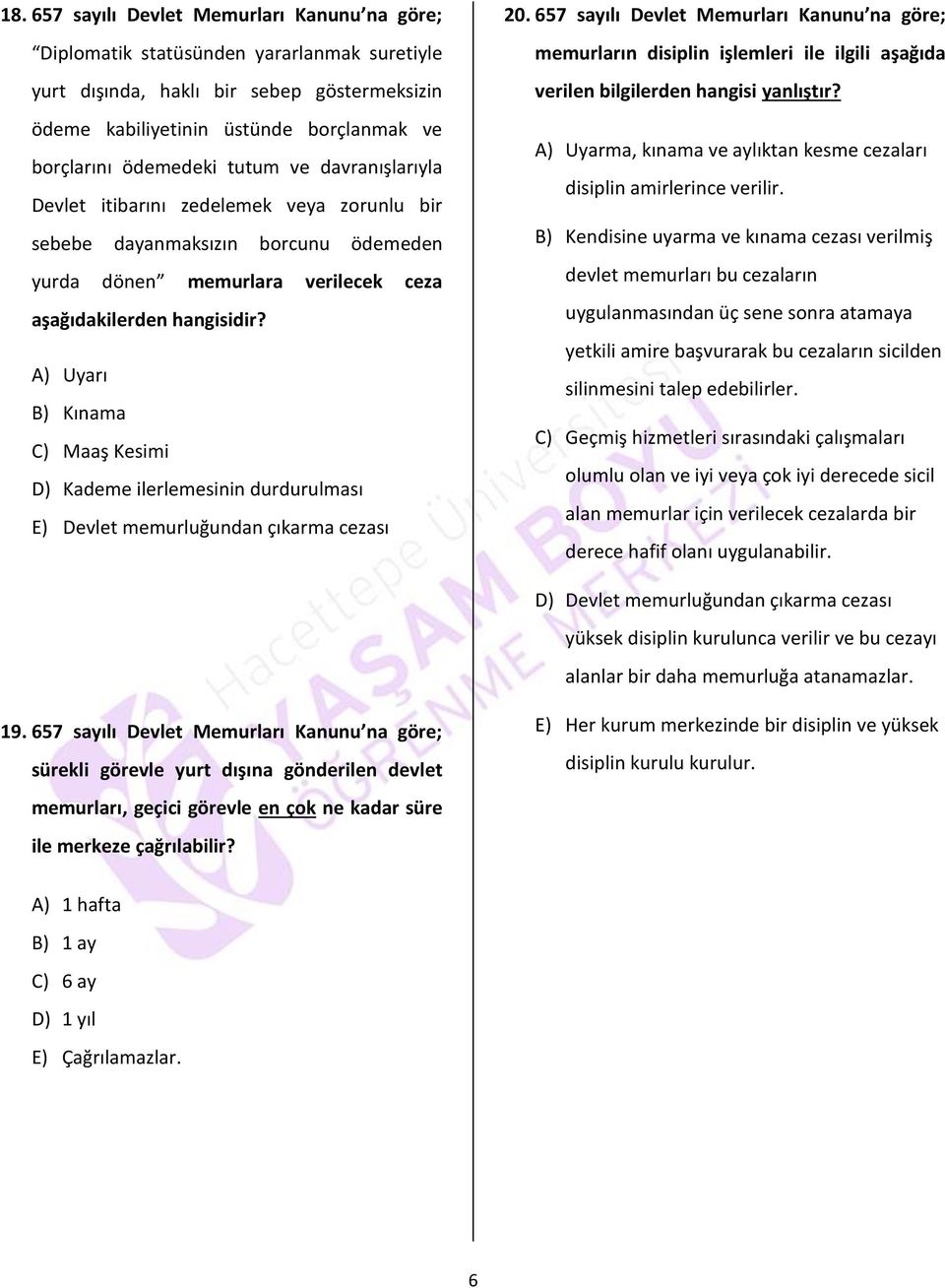 18. 657 sayılı Devlet Memurları Kanunu'na göre; "Diplomatik statüsünden yararlanmak suretiyle yurt dışında, haklı bir sebep göstermeksizin ödeme kabiliyetinin üstünde borçlanmak ve borçlarını ödemedeki tutum ve davranışlarıyla Devlet itibarını zedelemek veya zorunlu bir sebebe dayanmaksızın borcunu ödemeden yurda dönen" memurlara verilecek ceza aşağıdakilerden hangisidir?

A) Uyarı
B) Kınama
C) Maaş Kesimi
D) Kademe ilerlemesinin durdurulması
E) Devlet memurluğundan çıkarma cezası

19. 657 sayılı Devlet Memurları Kanunu'na göre; sürekli görevle yurt dışına gönderilen devlet memurları, geçici görevle en çok ne kadar süre ile merkeze çağrılabilir?

A) 1 hafta
B) 1 ay
C) 6 ay
D) 1 yıl
E) Çağrılamazlar.

20. 657 sayılı Devlet Memurları Kanunu'na göre; memurların disiplin işlemleri ile ilgili aşağıda verilen bilgilerden hangisi yanlıştır?

A) Uyarma, kınama ve aylıktan kesme cezaları disiplin amirlerince verilir.

B) Kendisine uyarma ve kınama cezası verilmiş devlet memurları bu cezaların uygulanmasından üç sene sonra atamaya yetkili amire başvurarak bu cezaların sicilden silinmesini talep edebilirler.

C) Geçmiş hizmetleri sırasındaki çalışmaları olumlu olan ve iyi veya çok iyi derecede sicil alan memurlar için verilecek cezalarda bir derece hafif olanı uygulanabilir.

D) Devlet memurluğundan çıkarma cezası yüksek disiplin kurulunca verilir ve bu cezayı alanlar bir daha memurluğa atanamazlar.

E) Her kurum merkezinde bir disiplin ve yüksek disiplin kurulu kurulur.

Hacettepe Üniversitesi YAŞAM BOYU ÖĞRENME MERKEZİ

6